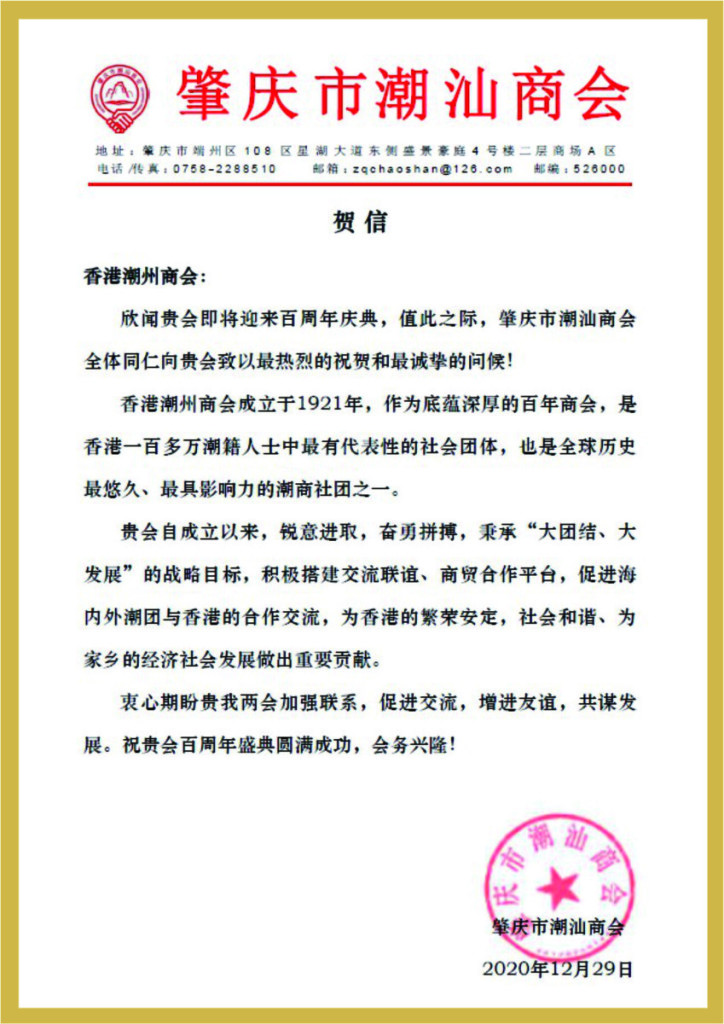 肇庆市潮汕商会

地址：肇庆市端州区108区星湖大道东侧盛景豪庭4号楼二层商场A区
电话/传真：0758-2288510 邮箱：zqchaoshan@126.com 邮编：526000

贺信

香港潮州商会：

欣闻贵会即将迎来百周年庆典，值此之际，肇庆市潮汕商会全体同仁向贵会致以最热烈的祝贺和最诚挚的问候！

香港潮州商会成立于1921年，作为底蕴深厚的百年商会，是香港一百多万潮籍人士中最有代表性的社会团体，也是全球历史最悠久、最具影响力的潮商社团之一。

贵会自成立以来，锐意进取，奋勇拼搏，秉承“大团结、大发展”的战略目标，积极搭建交流联谊、商贸合作平台，促进海内外潮团与香港的合作交流，为香港的繁荣安定，社会和谐、为家乡的经济社会发展做出重要贡献。

衷心期盼贵我两会加强联系，促进交流，增进友谊，共谋发展。祝贵会百周年盛典圆满成功，会务兴隆！

肇庆市潮汕商会

肇庆市潮汕商会
2020年12月29日